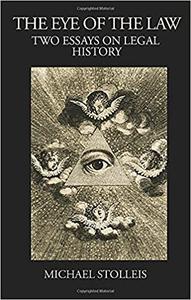 THE EYE OF THE LAW
TWO ESSAYS ON LEGAL HISTORY

MICHAEL STOLLEIS